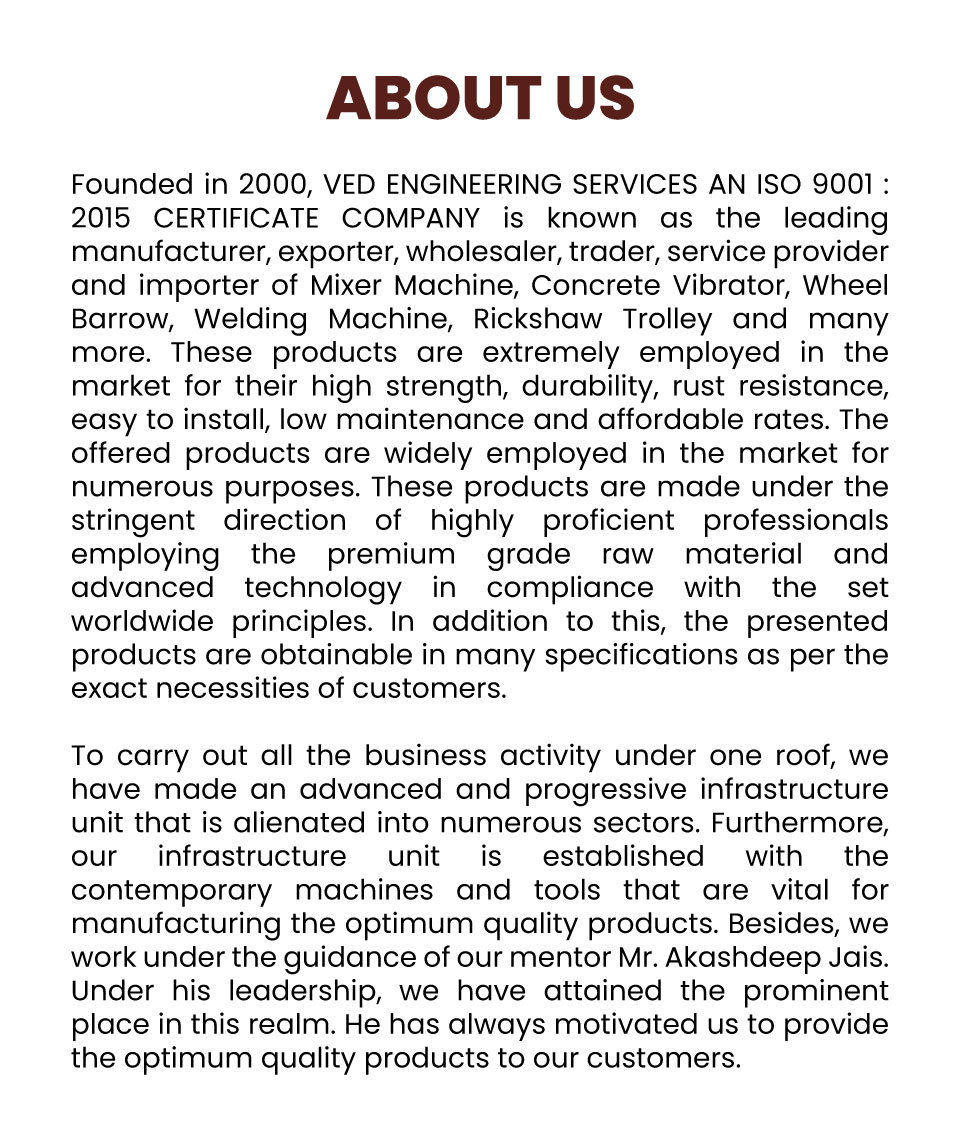 ABOUT US

Founded in 2000, VED ENGINEERING SERVICES AN ISO 9001 : 2015 CERTIFICATE COMPANY is known as the leading manufacturer, exporter, wholesaler, trader, service provider and importer of Mixer Machine, Concrete Vibrator, Wheel Barrow, Welding Machine, Rickshaw Trolley and many more. These products are extremely employed in the market for their high strength, durability, rust resistance, easy to install, low maintenance and affordable rates. The offered products are widely employed in the market for numerous purposes. These products are made under the stringent direction of highly proficient professionals employing the premium grade raw material and advanced technology in compliance with the set worldwide principles. In addition to this, the presented products are obtainable in many specifications as per the exact necessities of customers.

To carry out all the business activity under one roof, we have made an advanced and progressive infrastructure unit that is alienated into numerous sectors. Furthermore, our infrastructure unit is established with the contemporary machines and tools that are vital for manufacturing the optimum quality products. Besides, we work under the guidance of our mentor Mr. Akashdeep Jais. Under his leadership, we have attained the prominent place in this realm. He has always motivated us to provide the optimum quality products to our customers.